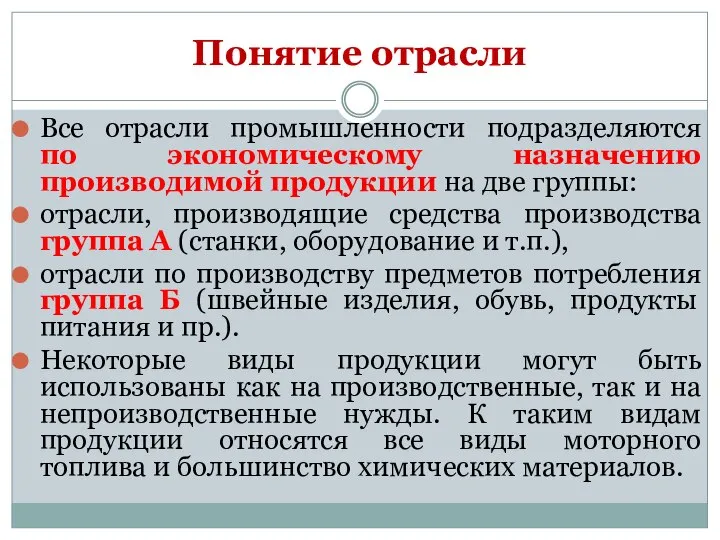 Понятие отрасли

Все отрасли промышленности подразделяются по экономическому назначению производимой продукции на две группы:

отрасли, производящие средства производства группа А (станки, оборудование и т.п.),

отрасли по производству предметов потребления группа Б (швейные изделия, обувь, продукты питания и пр.).

Некоторые виды продукции могут быть использованы как на производственные, так и на непроизводственные нужды. К таким видам продукции относятся все виды моторного топлива и большинство химических материалов.